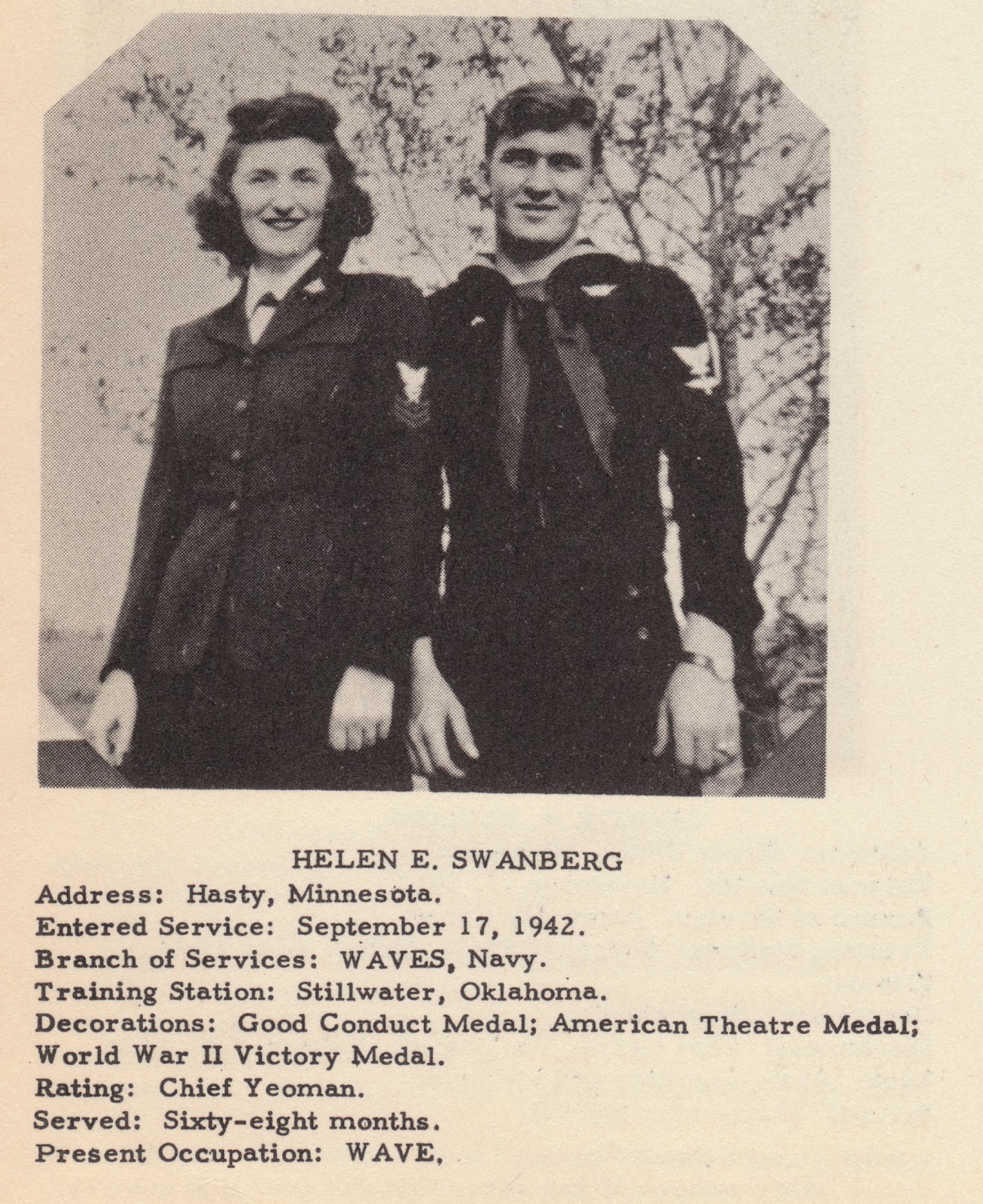 HELEN E. SWANBERG

Address: Hasty, Minnesota.
Entered Service: September 17, 1942.
Branch of Services: WAVES, Navy.
Training Station: Stillwater, Oklahoma.
Decorations: Good Conduct Medal; American Theatre Medal; World War II Victory Medal.
Rating: Chief Yeoman.
Served: Sixty-eight months.
Present Occupation: WAVE,